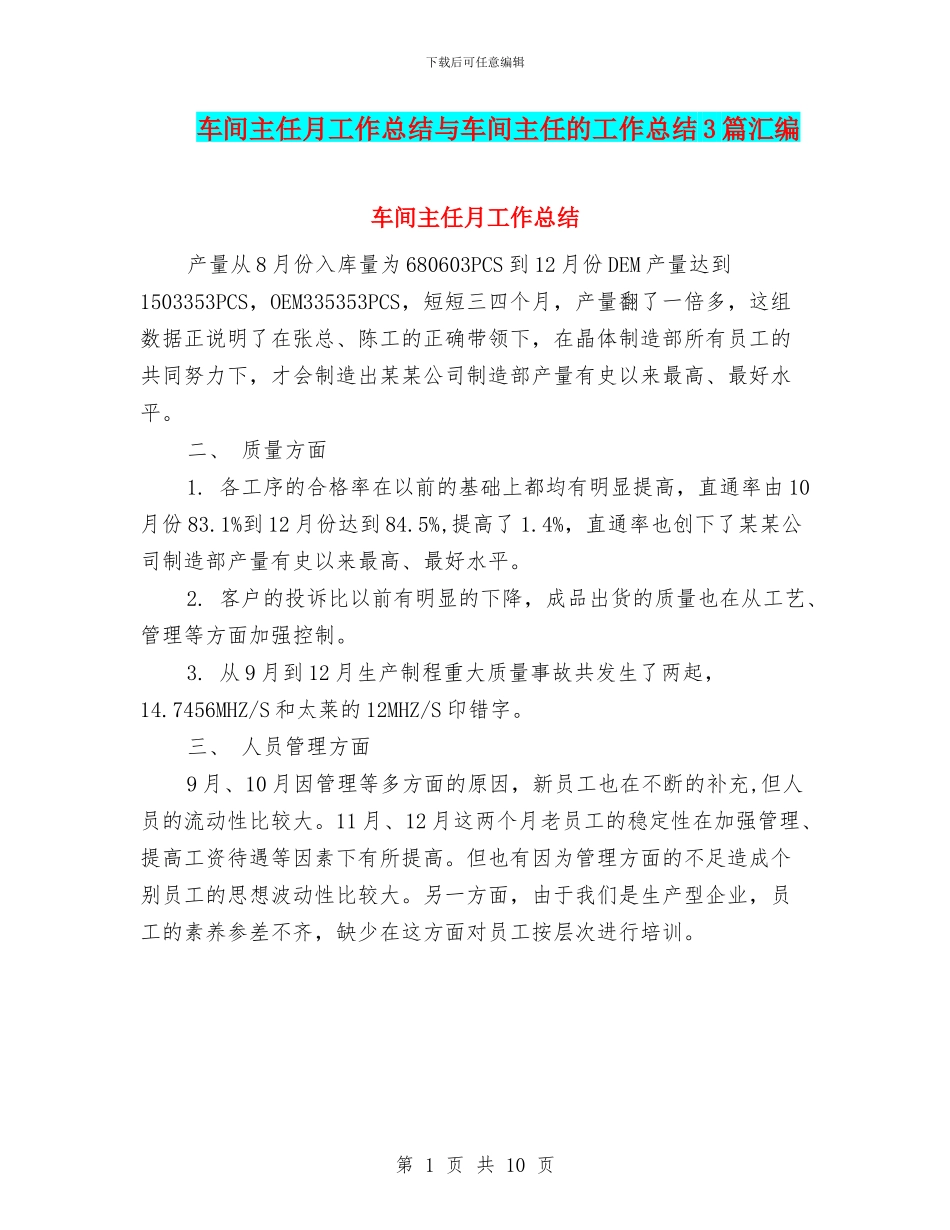 下载后可任意编辑

车间主任月工作总结与车间主任的工作总结3篇汇编

车间主任月工作总结

产量从8月份入库量为680603PCS到12月份DEM产量达到1503353PCS，OEM335353PCS，短短三四个月，产量翻了一倍多，这组数据正说明了在张总、陈工的正确带领下，在晶体制造部所有员工的共同努力下，才会制造出某某公司制造部产量有史以来最高、最好水平。

二、 质量方面

1. 各工序的合格率在以前的基础上都均有明显提高，直通率由10月份83.1%到12月份达到84.5%,提高了1.4%，直通率也创下了某某公司制造部产量有史以来最高、最好水平。

2. 客户的投诉比以前有明显的下降，成品出货的质量也在从工艺、管理等方面加强控制。

3. 从9月到12月生产制程重大质量事故共发生了两起，14.7456MHZ/S和太莱的12MHZ/S印错字。

三、 人员管理方面

9月、10月因管理等多方面的原因，新员工也在不断的补充,但人员的流动性比较大。11月、12月这两个月老员工的稳定性在加强管理、提高工资待遇等因素下有所提高。但也有因为管理方面的不足造成个别员工的思想波动性比较大。另一方面，由于我们是生产型企业，员工的素养参差不齐，缺少在这方面对员工按层次进行培训。

第 1 页 共 10 页